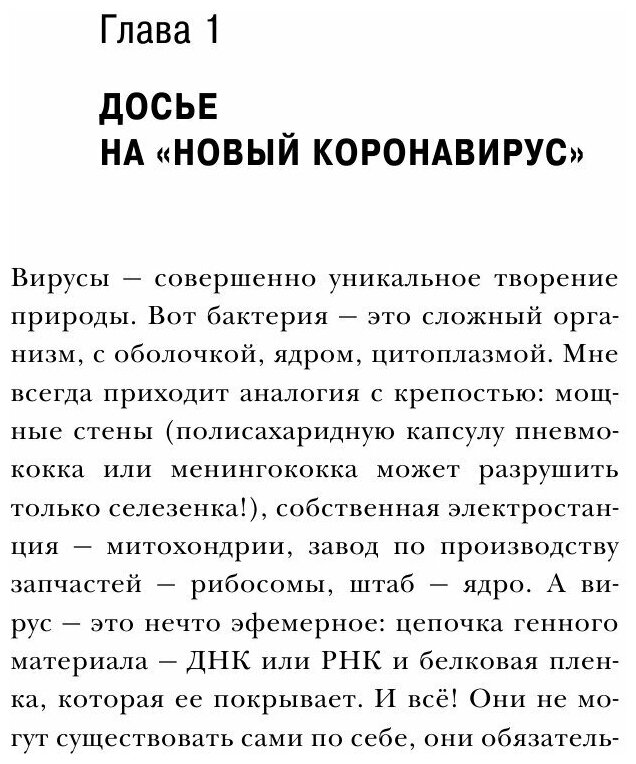 Глава 1

ДОСЬЕ
НА «НОВЫЙ КОРОНАВИРУС»

Вирусы — совершенно уникальное творение природы. Вот бактерия — это сложный организм, с оболочкой, ядром, цитоплазмой. Мне всегда приходит аналогия с крепостью: мощные стены (полисахаридную капсулу пневмококка или менингококка может разрушить только селезенка!), собственная электростанция — митохондрии, завод по производству запчастей — рибосомы, штаб — ядро. А вирус — это нечто эфемерное: цепочка генного материала — ДНК или РНК и белковая пленка, которая ее покрывает. И всё! Они не могут существовать сами по себе, они обязатель-